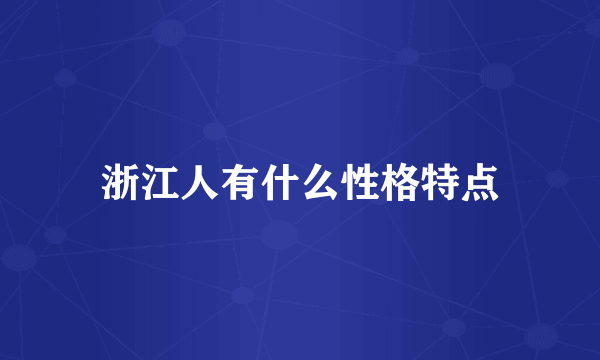 浙江人有什么性格特点